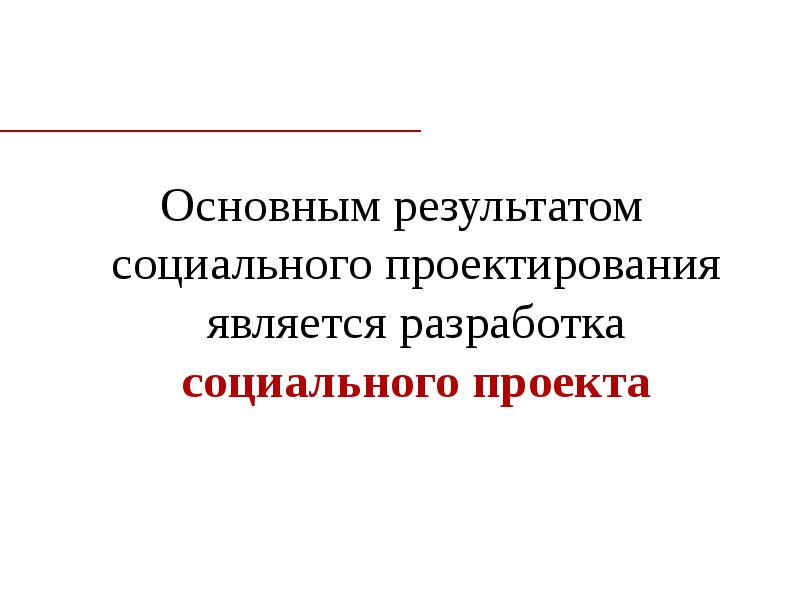 Основным результатом социального проектирования является разработка социального проекта